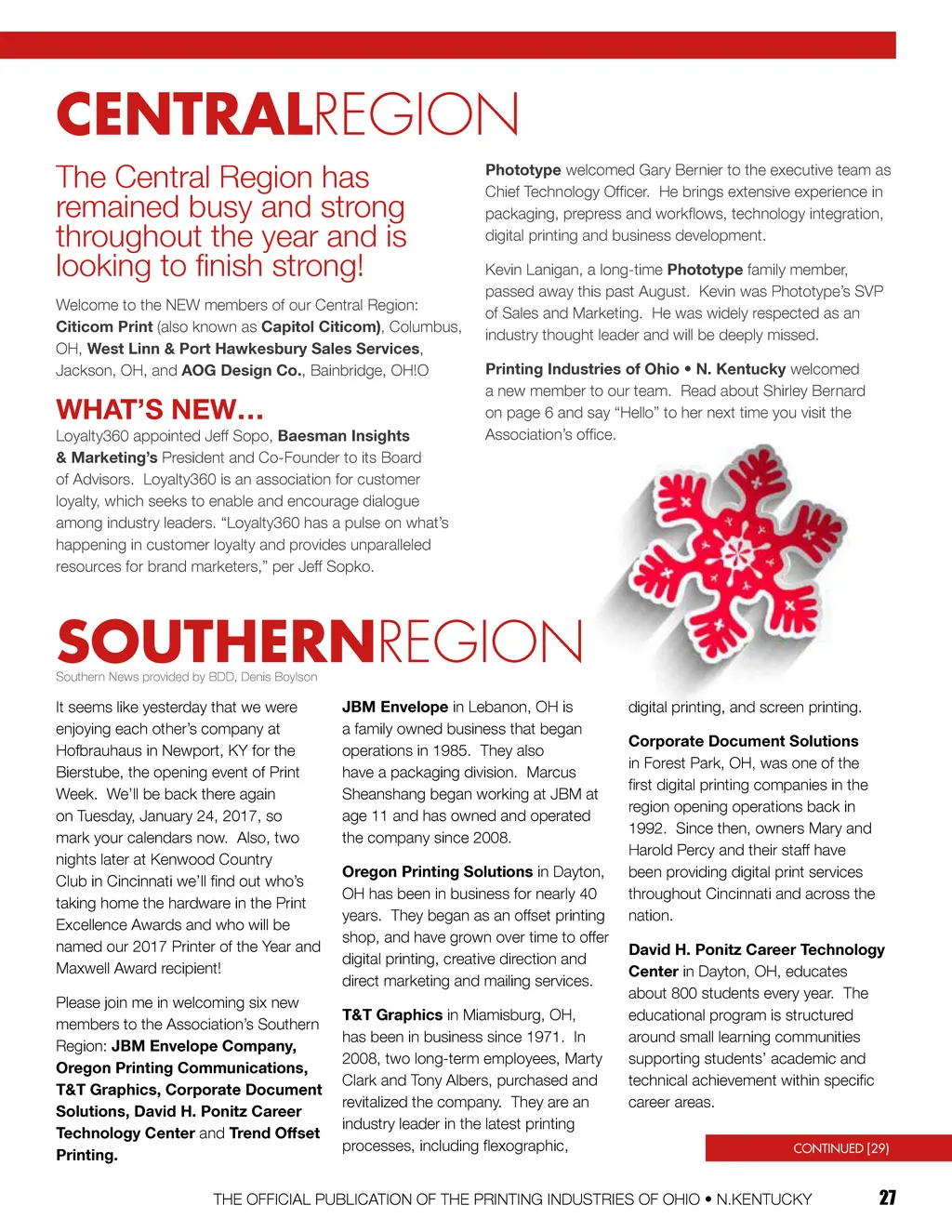 CENTRALREGION

The Central Region has remained busy and strong throughout the year and is looking to finish strong!

Welcome to the NEW members of our Central Region: Citicom Print (also known as Capitol Citicom), Columbus, OH, West Linn & Port Hawkesbury Sales Services, Jackson, OH, and AOG Design Co., Bainbridge, OH!O

WHAT'S NEW...

Loyalty360 appointed Jeff Sopo, Baesman Insights & Marketing's President and Co-Founder to its Board of Advisors. Loyalty360 is an association for customer loyalty, which seeks to enable and encourage dialogue among industry leaders. "Loyalty360 has a pulse on what's happening in customer loyalty and provides unparalleled resources for brand marketers," per Jeff Sopko.

Phototype welcomed Gary Bernier to the executive team as Chief Technology Officer. He brings extensive experience in packaging, prepress and workflows, technology integration, digital printing and business development.

Kevin Lanigan, a long-time Phototype family member, passed away this past August. Kevin was Phototype's SVP of Sales and Marketing. He was widely respected as an industry thought leader and will be deeply missed.

Printing Industries of Ohio • N. Kentucky welcomed a new member to our team. Read about Shirley Bernard on page 6 and say "Hello" to her next time you visit the Association's office.

SOUTHERNREGION

Southern News provided by BDD, Denis Boylson

It seems like yesterday that we were enjoying each other's company at Hofbrauhaus in Newport, KY for the Bierstube, the opening event of Print Week. We'll be back there again on Tuesday, January 24, 2017, so mark your calendars now. Also, two nights later at Kenwood Country Club in Cincinnati we'll find out who's taking home the hardware in the Print Excellence Awards and who will be named our 2017 Printer of the Year and Maxwell Award recipient!

Please join me in welcoming six new members to the Association's Southern Region: JBM Envelope Company, Oregon Printing Communications, T&T Graphics, Corporate Document Solutions, David H. Ponitz Career Technology Center and Trend Offset Printing.

JBM Envelope in Lebanon, OH is a family owned business that began operations in 1985. They also have a packaging division. Marcus Sheanshang began working at JBM at age 11 and has owned and operated the company since 2008.

Oregon Printing Solutions in Dayton, OH has been in business for nearly 40 years. They began as an offset printing shop, and have grown over time to offer digital printing, creative direction and direct marketing and mailing services.

T&T Graphics in Miamisburg, OH, has been in business since 1971. In 2008, two long-term employees, Marty Clark and Tony Albers, purchased and revitalized the company. They are an industry leader in the latest printing processes, including flexographic, digital printing, and screen printing.

Corporate Document Solutions in Forest Park, OH, was one of the first digital printing companies in the region opening operations back in 1992. Since then, owners Mary and Harold Percy and their staff have been providing digital print services throughout Cincinnati and across the nation.

David H. Ponitz Career Technology Center in Dayton, OH, educates about 800 students every year. The educational program is structured around small learning communities supporting students' academic and technical achievement within specific career areas.

CONTINUED [29]

THE OFFICIAL PUBLICATION OF THE PRINTING INDUSTRIES OF OHIO • N.KENTUCKY 27